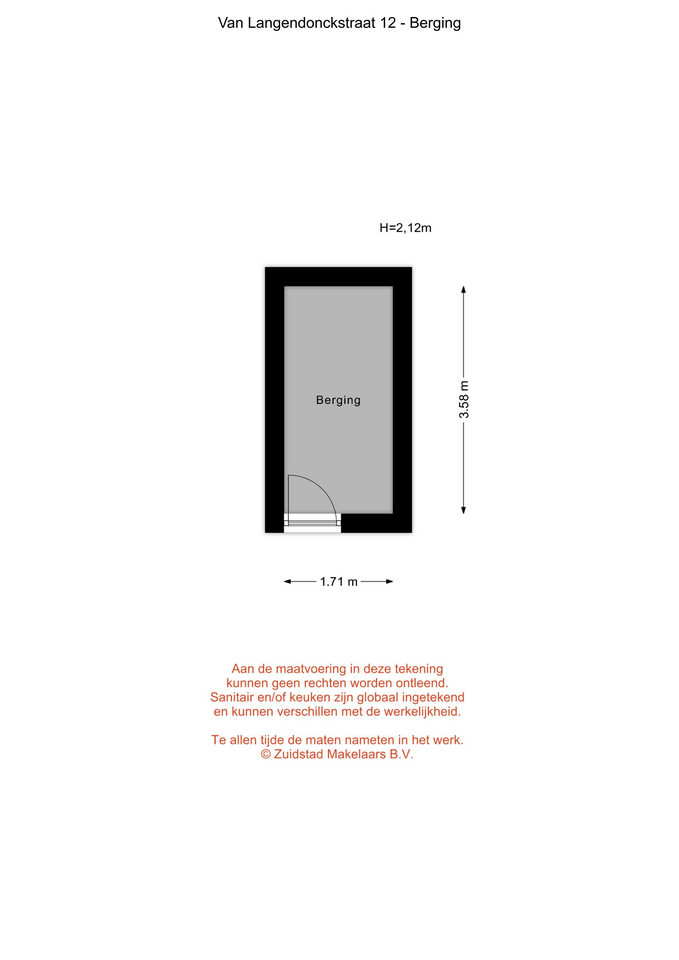 Van Langendonckstraat 12 - Berging

H=2,12m

Berging

3.58 m

1.71 m

Aan de maatvoering in deze tekening kunnen geen rechten worden ontleend. Sanitair en/of keuken zijn globaal ingetekend en kunnen verschillen met de werkelijkheid.

Te allen tijde de maten nameten in het werk.
© Zuidstad Makelaars B.V.